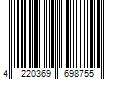 4 220369 698755